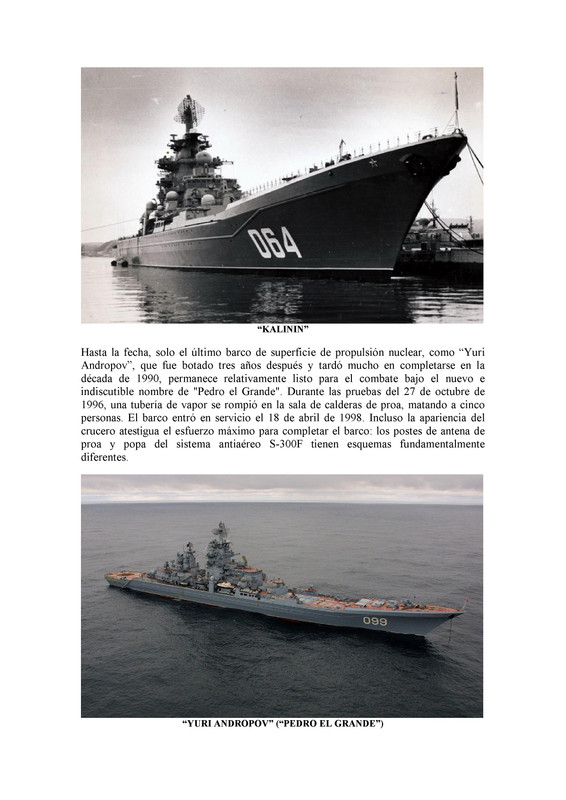 064

"KALININ"

Hasta la fecha, solo el último barco de superficie de propulsión nuclear, como "Yuri Andropov", que fue botado tres años después y tardó mucho en completarse en la década de 1990, permanece relativamente listo para el combate bajo el nuevo e indiscutible nombre de "Pedro el Grande". Durante las pruebas del 27 de octubre de 1996, una tubería de vapor se rompió en la sala de calderas de proa, matando a cinco personas. El barco entró en servicio el 18 de abril de 1998. Incluso la apariencia del crucero atestigua el esfuerzo máximo para completar el barco: los postes de antena de proa y popa del sistema antiaéreo S-300F tienen esquemas fundamentalmente diferentes.

099

"YURI ANDROPOV" ("PEDRO EL GRANDE")